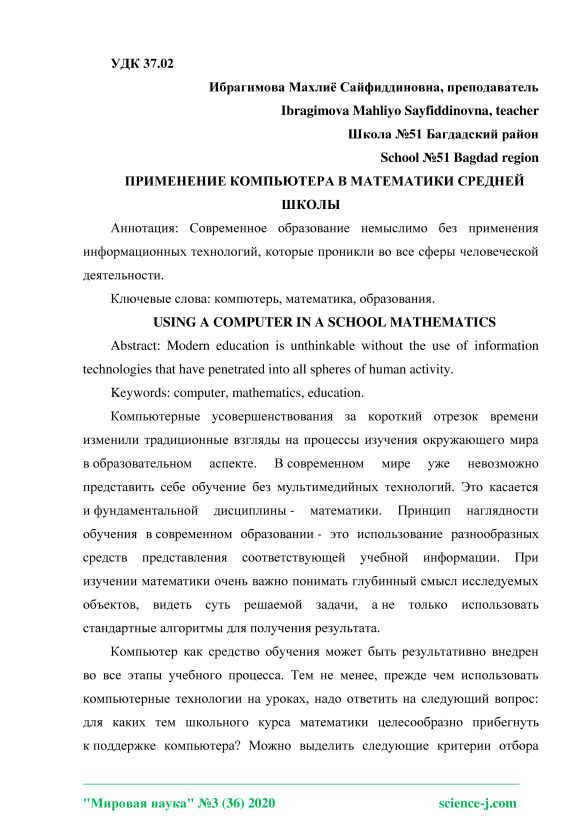 УДК 37.02

Ибрагимова Махлиё Сайфиддиновна, преподаватель

Ibragimova Mahliyo Sayfiddinovna, teacher

Школа №51 Багдадский район

School №51 Bagdad region

ПРИМЕНЕНИЕ КОМПЬЮТЕРА В МАТЕМАТИКИ СРЕДНЕЙ ШКОЛЫ

Аннотация: Современное образование немыслимо без применения информационных технологий, которые проникли во все сферы человеческой деятельности.

Ключевые слова: компютерь, математика, образования.

USING A COMPUTER IN A SCHOOL MATHEMATICS

Abstract: Modern education is unthinkable without the use of information technologies that have penetrated into all spheres of human activity.

Keywords: computer, mathematics, education.

Компьютерные усовершенствования за короткий отрезок времени изменили традиционные взгляды на процессы изучения окружающего мира в образовательном аспекте. В современном мире уже невозможно представить себе обучение без мультимедийных технологий. Это касается и фундаментальной дисциплины - математики. Принцип наглядности обучения в современном образовании - это использование разнообразных средств представления соответствующей учебной информации. При изучении математики очень важно понимать глубинный смысл исследуемых объектов, видеть суть решаемой задачи, а не только использовать стандартные алгоритмы для получения результата.

Компьютер как средство обучения может быть результативно внедрен во все этапы учебного процесса. Тем не менее, прежде чем использовать компьютерные технологии на уроках, надо ответить на следующий вопрос: для каких тем школьного курса математики целесообразно прибегнуть к поддержке компьютера? Можно выделить следующие критерии отбора

"Мировая наука" №3 (36) 2020 science-j.com